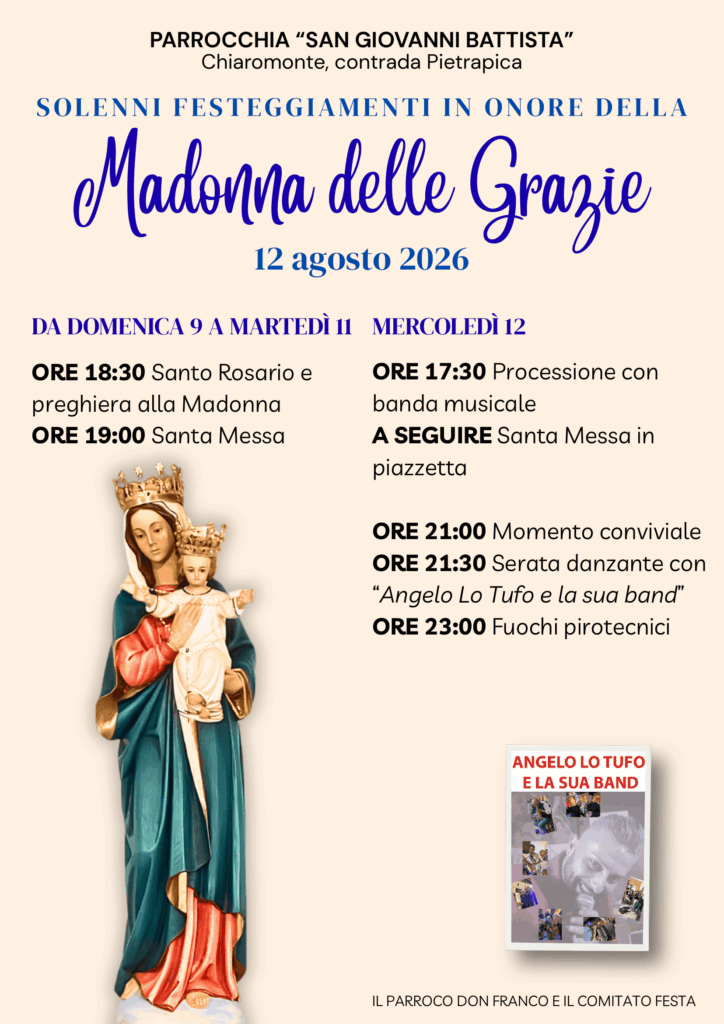 PARROCCHIA "SAN GIOVANNI BATTISTA"
Chiaromonte, contrada Pietrapica

SOLENNI FESTEGGIAMENTI IN ONORE DELLA

Madonna delle Grazie

12 agosto 2026

DA DOMENICA 9 A MARTEDÌ 11

ORE 18:30 Santo Rosario e preghiera alla Madonna
ORE 19:00 Santa Messa

MERCOLEDÌ 12

ORE 17:30 Processione con banda musicale
A SEGUIRE Santa Messa in piazzetta

ORE 21:00 Momento conviviale
ORE 21:30 Serata danzante con "Angelo Lo Tufo e la sua band"
ORE 23:00 Fuochi pirotecnici

ANGELO LO TUFO E LA SUA BAND

IL PARROCO DON FRANCO E IL COMITATO FESTA